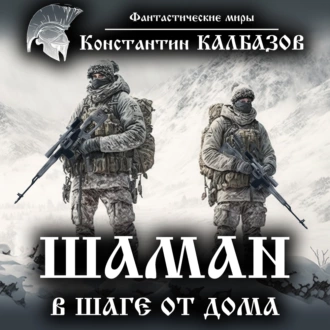 Фантастические миры

Константин КАЛБАЗОВ

ШАМАН

В ШАГЕ ОТ ДОМА